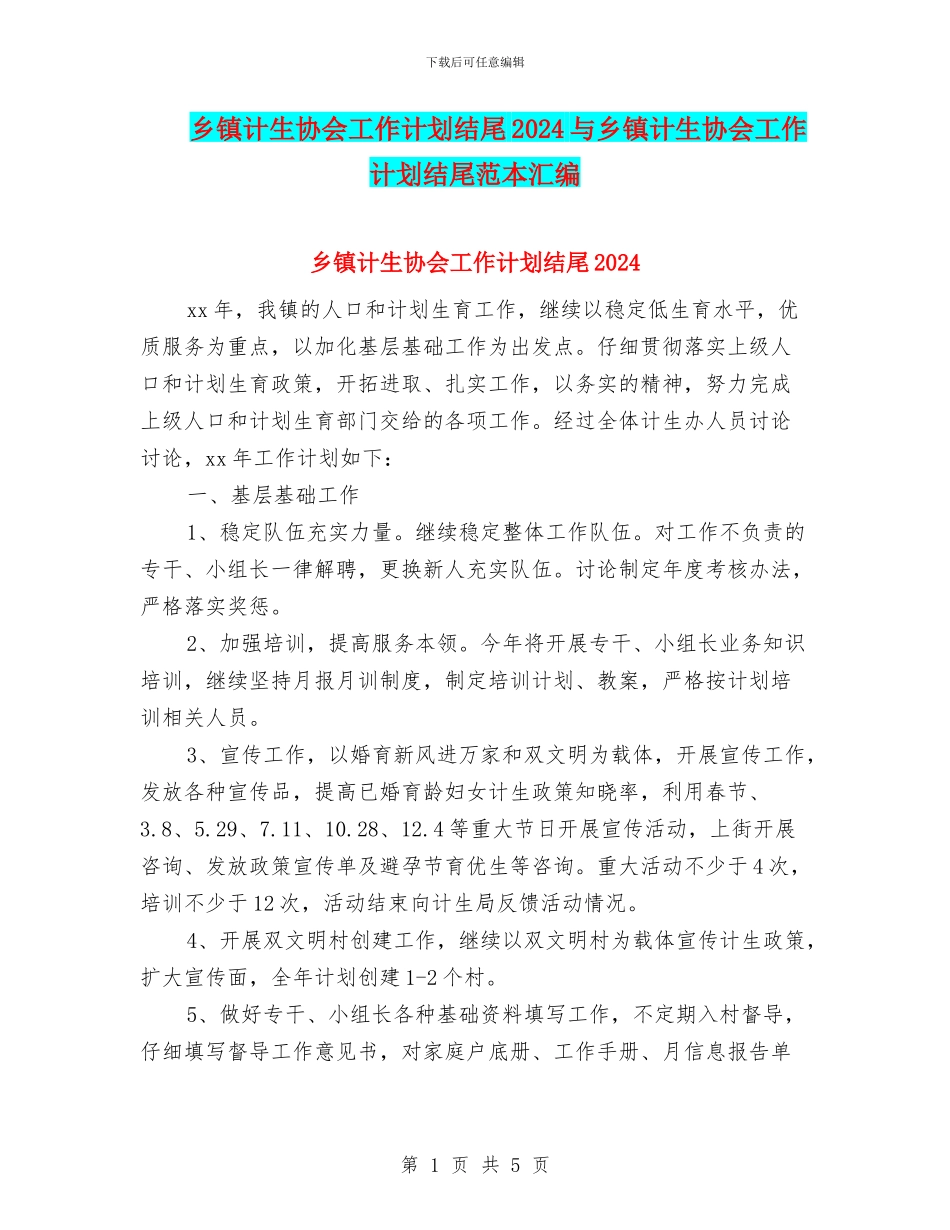 下载后可任意编辑

乡镇计生协会工作计划结尾2024与乡镇计生协会工作计划结尾范本汇编

乡镇计生协会工作计划结尾2024

xx年，我镇的人口和计划生育工作，继续以稳定低生育水平，优质服务为重点，以加化基层基础工作为出发点。仔细贯彻落实上级人口和计划生育政策，开拓进取、扎实工作，以务实的精神，努力完成上级人口和计划生育部门交给的各项工作。经过全体计生办人员讨论讨论，xx年工作计划如下：

一、基层基础工作

1、稳定队伍充实力量。继续稳定整体工作队伍。对工作不负责的专干、小组长一律解聘，更换新人充实队伍。讨论制定年度考核办法，严格落实奖惩。

2、加强培训，提高服务本领。今年将开展专干、小组长业务知识培训，继续坚持月报月训制度，制定培训计划、教案，严格按计划培训相关人员。

3、宣传工作，以婚育新风进万家和双文明为载体，开展宣传工作，发放各种宣传品，提高已婚育龄妇女计生政策知晓率，利用春节、3.8、5.29、7.11、10.28、12.4等重大节日开展宣传活动，上街开展咨询、发放政策宣传单及避孕节育优生等咨询。重大活动不少于4次，培训不少于12次，活动结束向计生局反馈活动情况。

4、开展双文明村创建工作，继续以双文明村为载体宣传计生政策，扩大宣传面，全年计划创建1-2个村。

5、做好专干、小组长各种基础资料填写工作，不定期入村督导，仔细填写督导工作意见书，对家庭户底册、工作手册、月信息报告单

第 1 页 共 5 页